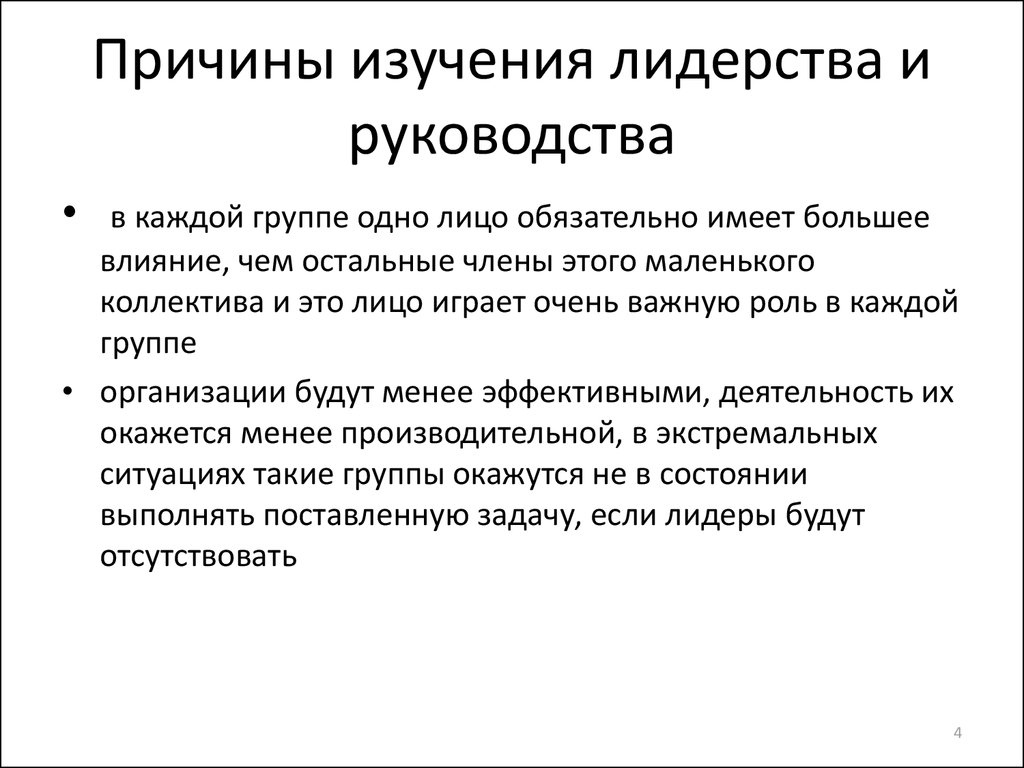 Причины изучения лидерства и руководства

• в каждой группе одно лицо обязательно имеет большее влияние, чем остальные члены этого маленького коллектива и это лицо играет очень важную роль в каждой группе

• организации будут менее эффективными, деятельность их окажется менее производительной, в экстремальных ситуациях такие группы окажутся не в состоянии выполнять поставленную задачу, если лидеры будут отсутствовать

4